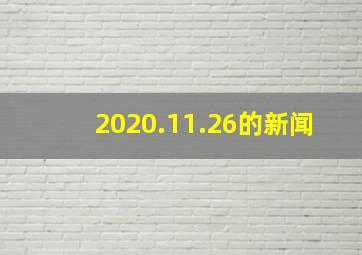 2020.11.26的新闻